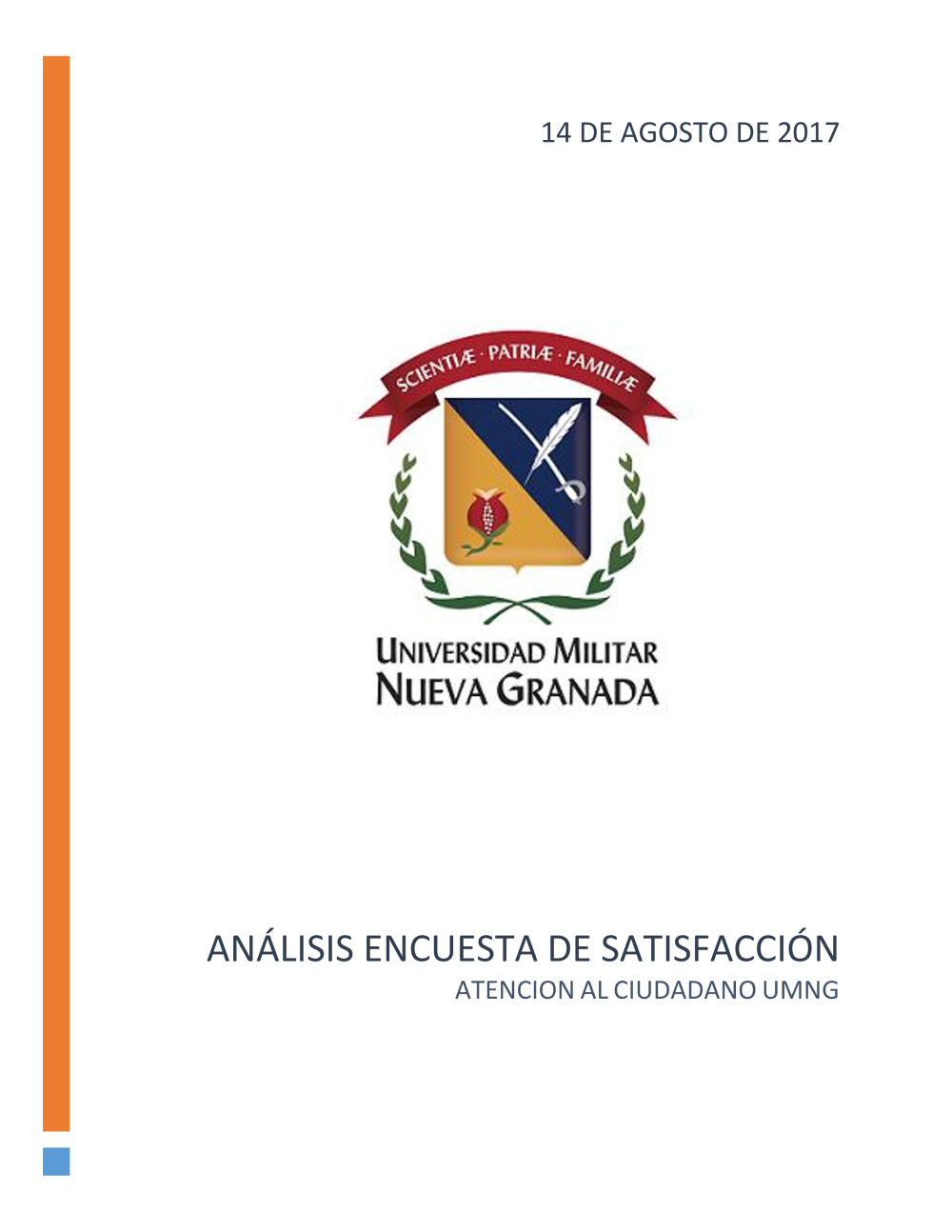 14 DE AGOSTO DE 2017

SCIENTIÆ · PATRIÆ · FAMILIÆ

UNIVERSIDAD MILITAR
NUEVA GRANADA

ANÁLISIS ENCUESTA DE SATISFACCIÓN
ATENCION AL CIUDADANO UMNG